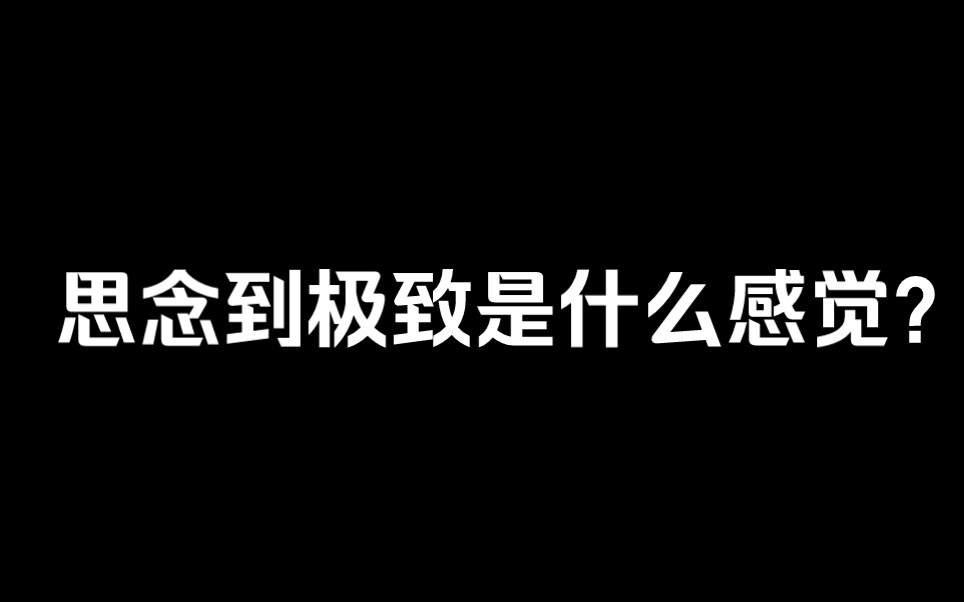 思念到极致是什么感觉？